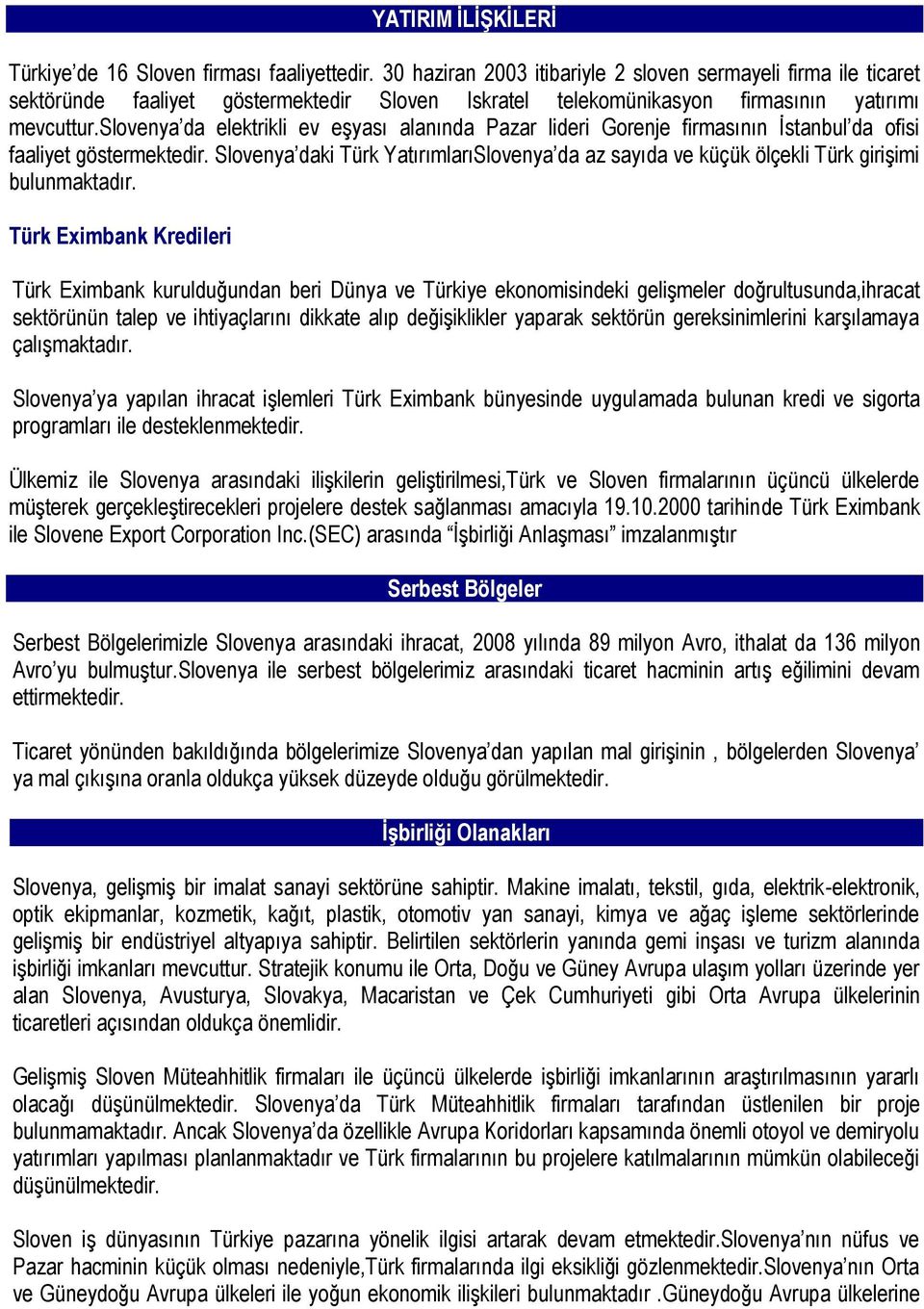 YATIRIM İLİŞKİLERİ

Türkiye'de 16 Sloven firması faaliyettedir. 30 haziran 2003 itibariyle 2 sloven sermayeli firma ile ticaret sektöründe faaliyet göstermektedir Sloven Iskratel telekomünikasyon firmasının yatırımı mevcuttur.slovenya'da elektrikli ev eşyası alanında Pazar lideri Gorenje firmasının İstanbul'da ofisi faaliyet göstermektedir. Slovenya'daki Türk YatırımlarıSlovenya'da az sayıda ve küçük ölçekli Türk girişimi bulunmaktadır.

Türk Eximbank Kredileri

Türk Eximbank kurulduğundan beri Dünya ve Türkiye ekonomisindeki gelişmeler doğrultusunda,ihracat sektörünün talep ve ihtiyaçlarını dikkate alıp değişiklikler yaparak sektörün gereksinimlerini karşılamaya çalışmaktadır.

Slovenya'ya yapılan ihracat işlemleri Türk Eximbank bünyesinde uygulamada bulunan kredi ve sigorta programları ile desteklenmektedir.

Ülkemiz ile Slovenya arasındaki ilişkilerin geliştirilmesi,Türk ve Sloven firmalarının üçüncü ülkelerde müşterek gerçekleştirecekleri projelere destek sağlanması amacıyla 19.10.2000 tarihinde Türk Eximbank ile Slovene Export Corporation Inc.(SEC) arasında "İşbirliği Anlaşması" imzalanmıştır

Serbest Bölgeler

Serbest Bölgelerimizle Slovenya arasındaki ihracat, 2008 yılında 89 milyon Avro, ithalat da 136 milyon Avro'yu bulmuştur.Slovenya ile serbest bölgelerimiz arasındaki ticaret hacminin artış eğilimini devam ettirmektedir.

Ticaret yönünden bakıldığında bölgelerimize Slovenya'dan yapılan mal girişinin , bölgelerden Slovenya' ya mal çıkışına oranla oldukça yüksek düzeyde olduğu görülmektedir.

İşbirliği Olanakları

Slovenya, gelişmiş bir imalat sanayi sektörüne sahiptir. Makine imalatı, tekstil, gıda, elektrik-elektronik, optik ekipmanlar, kozmetik, kağıt, plastik, otomotiv yan sanayi, kimya ve ağaç işleme sektörlerinde gelişmiş bir endüstriyel altyapıya sahiptir. Belirtilen sektörlerin yanında gemi inşası ve turizm alanında işbirliği imkanları mevcuttur. Stratejik konumu ile Orta, Doğu ve Güney Avrupa ulaşım yolları üzerinde yer alan Slovenya, Avusturya, Slovakya, Macaristan ve Çek Cumhuriyeti gibi Orta Avrupa ülkelerinin ticaretleri açısından oldukça önemlidir.

Gelişmiş Sloven Müteahhitlik firmaları ile üçüncü ülkelerde işbirliği imkanlarının araştırılmasının yararlı olacağı düşünülmektedir. Slovenya'da Türk Müteahhitlik firmaları tarafından üstlenilen bir proje bulunmamaktadır. Ancak Slovenya'da özellikle Avrupa Koridorları kapsamında önemli otoyol ve demiryolu yatırımları yapılması planlanmaktadır ve Türk firmalarının bu projelere katılmalarının mümkün olabileceği düşünülmektedir.

Sloven iş dünyasının Türkiye pazarına yönelik ilgisi artarak devam etmektedir.Slovenya'nın nüfus ve Pazar hacminin küçük olması nedeniyle,Türk firmalarında ilgi eksikliği gözlenmektedir.Slovenya'nın Orta ve Güneydoğu Avrupa ülkeleri ile yoğun ekonomik ilişkileri bulunmaktadır .Güneydoğu Avrupa ülkelerine